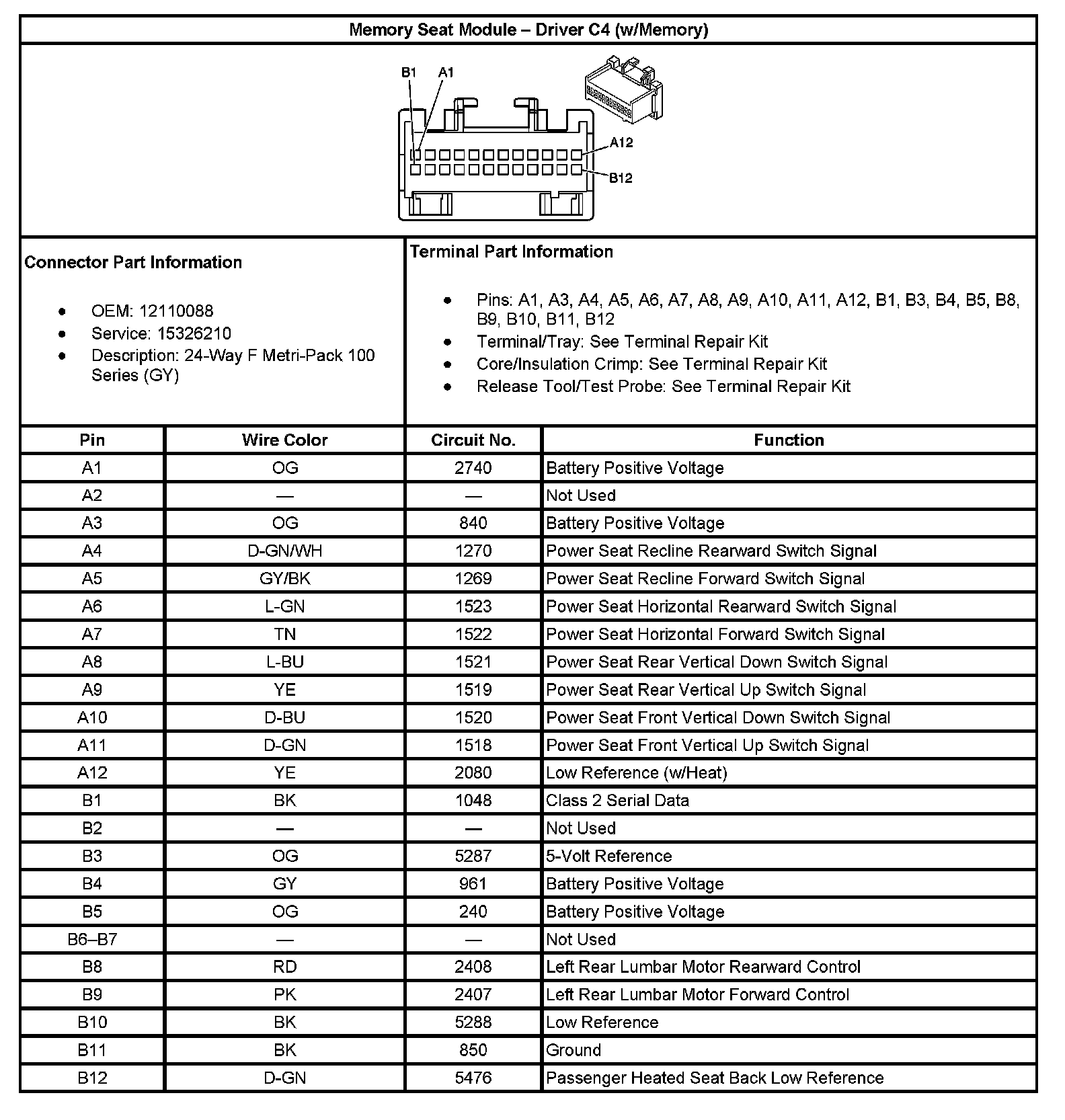 Memory Seat Module – Driver C4 (w/Memory)

B1 A1

A12

B12

Connector Part Information

- OEM: 12110088
- Service: 15326210
- Description: 24-Way F Metri-Pack 100 Series (GY)

Terminal Part Information

- Pins: A1, A3, A4, A5, A6, A7, A8, A9, A10, A11, A12, B1, B3, B4, B5, B8, B9, B10, B11, B12
- Terminal/Tray: See Terminal Repair Kit
- Core/Insulation Crimp: See Terminal Repair Kit
- Release Tool/Test Probe: See Terminal Repair Kit

| Pin | Wire Color | Circuit No. | Function |
|---|---|---|---|
| A1 | OG | 2740 | Battery Positive Voltage |
| A2 | — | — | Not Used |
| A3 | OG | 840 | Battery Positive Voltage |
| A4 | D-GN/WH | 1270 | Power Seat Recline Rearward Switch Signal |
| A5 | GY/BK | 1269 | Power Seat Recline Forward Switch Signal |
| A6 | L-GN | 1523 | Power Seat Horizontal Rearward Switch Signal |
| A7 | TN | 1522 | Power Seat Horizontal Forward Switch Signal |
| A8 | L-BU | 1521 | Power Seat Rear Vertical Down Switch Signal |
| A9 | YE | 1519 | Power Seat Rear Vertical Up Switch Signal |
| A10 | D-BU | 1520 | Power Seat Front Vertical Down Switch Signal |
| A11 | D-GN | 1518 | Power Seat Front Vertical Up Switch Signal |
| A12 | YE | 2080 | Low Reference (w/Heat) |
| B1 | BK | 1048 | Class 2 Serial Data |
| B2 | — | — | Not Used |
| B3 | OG | 5287 | 5-Volt Reference |
| B4 | GY | 961 | Battery Positive Voltage |
| B5 | OG | 240 | Battery Positive Voltage |
| B6–B7 | — | — | Not Used |
| B8 | RD | 2408 | Left Rear Lumbar Motor Rearward Control |
| B9 | PK | 2407 | Left Rear Lumbar Motor Forward Control |
| B10 | BK | 5288 | Low Reference |
| B11 | BK | 850 | Ground |
| B12 | D-GN | 5476 | Passenger Heated Seat Back Low Reference |